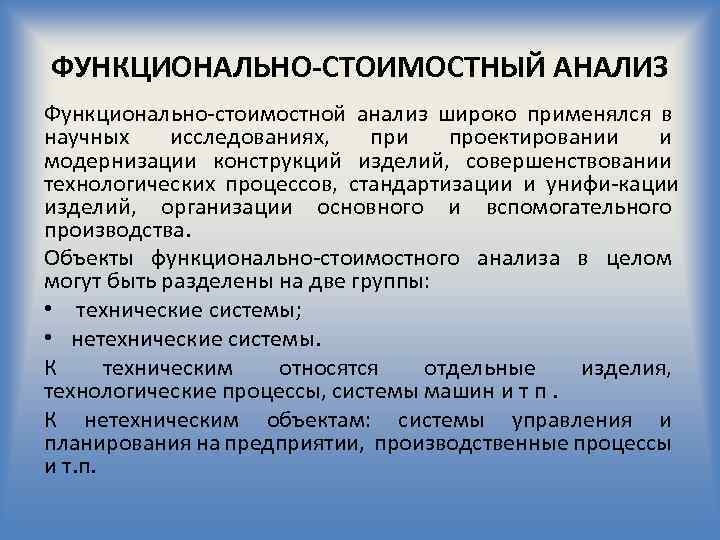 ФУНКЦИОНАЛЬНО-СТОИМОСТНЫЙ АНАЛИЗ

Функционально-стоимостной анализ широко применялся в научных исследованиях, при проектировании и модернизации конструкций изделий, совершенствовании технологических процессов, стандартизации и унифи-кации изделий, организации основного и вспомогательного производства.

Объекты функционально-стоимостного анализа в целом могут быть разделены на две группы:

• технические системы;
• нетехнические системы.

К техническим относятся отдельные изделия, технологические процессы, системы машин и т п .

К нетехническим объектам: системы управления и планирования на предприятии, производственные процессы и т.п.